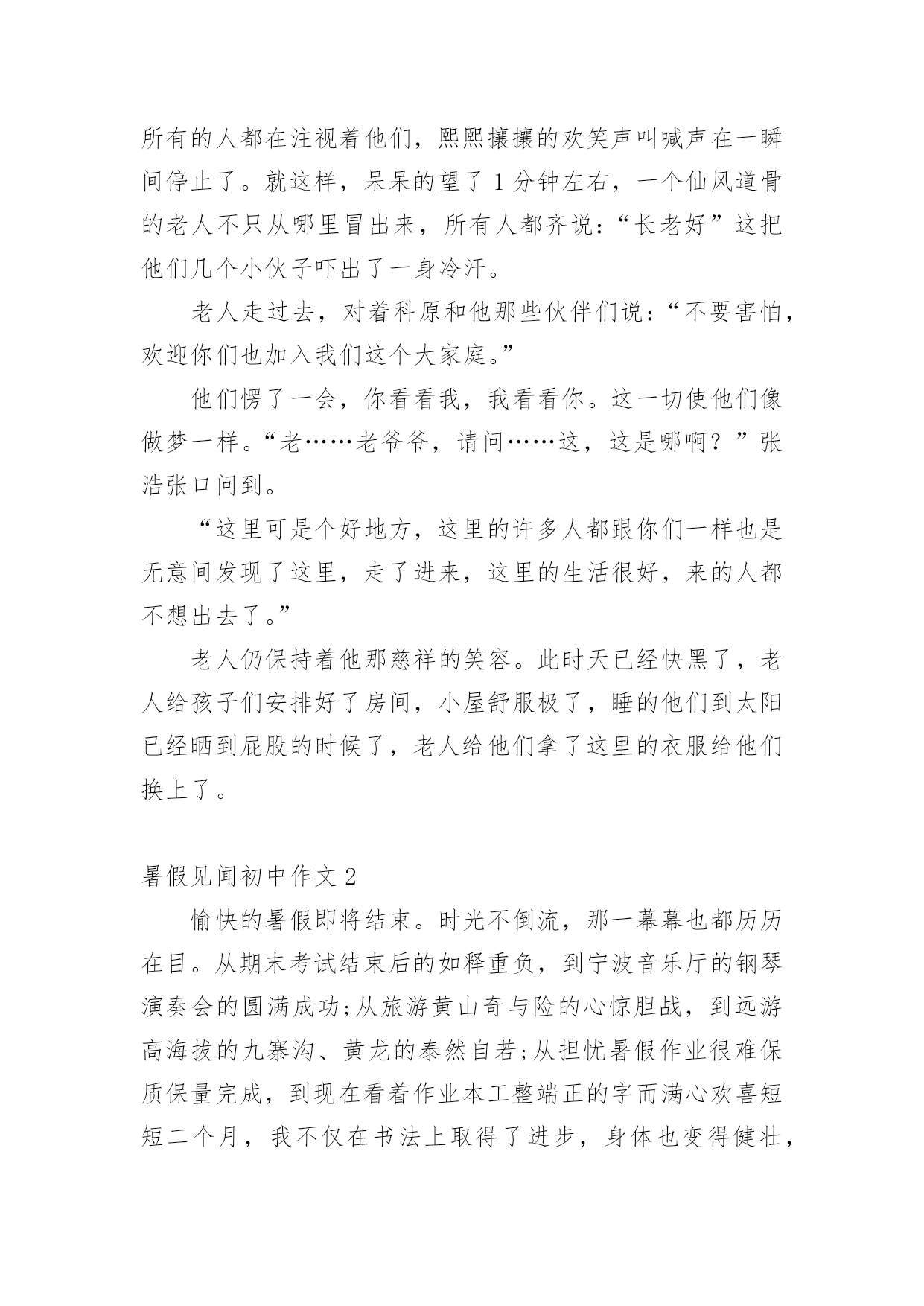 所有的人都在注视着他们，熙熙攘攘的欢笑声叫喊声在一瞬间停止了。就这样，呆呆的望了 1 分钟左右，一个仙风道骨的老人不只从哪里冒出来，所有人都齐说：“长老好”这把他们几个小伙子吓出了一身冷汗。

老人走过去，对着科原和他那些伙伴们说：“不要害怕，欢迎你们也加入我们这个大家庭。”

他们愣了一会，你看看我，我看看你。这一切使他们像做梦一样。“老……老爷爷，请问……这，这是哪啊？”张浩张口问到。

“这里可是个好地方，这里的许多人都跟你们一样也是无意间发现了这里，走了进来，这里的生活很好，来的人都不想出去了。”

老人仍保持着他那慈祥的笑容。此时天已经快黑了，老人给孩子们安排好了房间，小屋舒服极了，睡的他们到太阳已经晒到屁股的时候了，老人给他们拿了这里的衣服给他们换上了。

暑假见闻初中作文 2

愉快的暑假即将结束。时光不倒流，那一幕幕也都历历在目。从期末考试结束后的如释重负，到宁波音乐厅的钢琴演奏会的圆满成功;从旅游黄山奇与险的心惊胆战，到远游高海拔的九寨沟、黄龙的泰然自若;从担忧暑假作业很难保质保量完成，到现在看着作业本工整端正的字而满心欢喜短短二个月，我不仅在书法上取得了进步，身体也变得健壮，